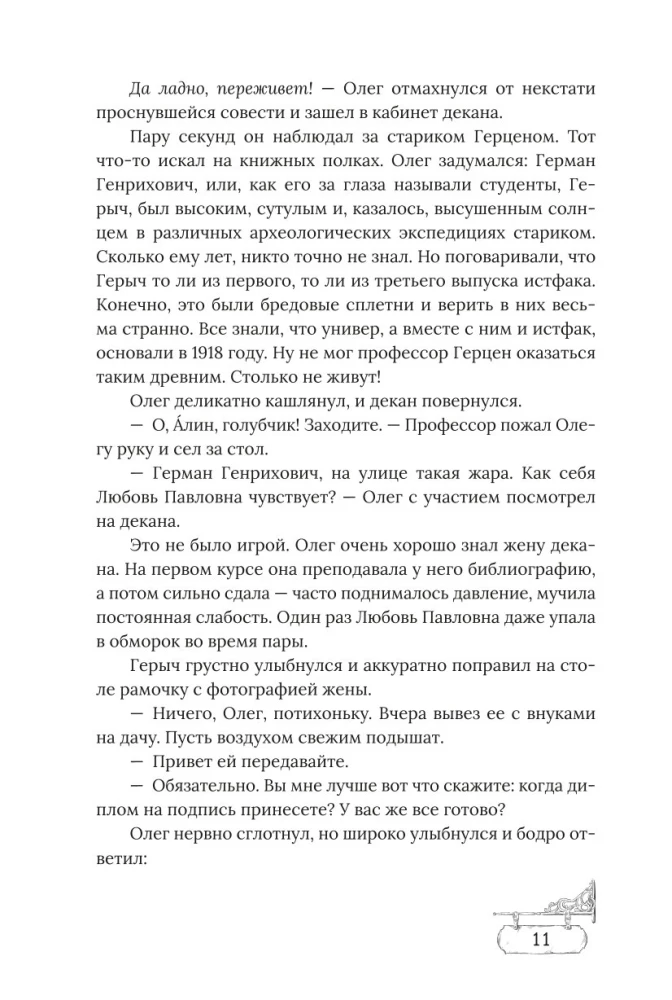 Да ладно, переживет! — Олег отмахнулся от некстати проснувшейся совести и зашел в кабинет декана.

Пару секунд он наблюдал за стариком Герценом. Тот что-то искал на книжных полках. Олег задумался: Герман Генрихович, или, как его за глаза называли студенты, Герыч, был высоким, сутулым и, казалось, высушенным солнцем в различных археологических экспедициях стариком. Сколько ему лет, никто точно не знал. Но поговаривали, что Герыч то ли из первого, то ли из третьего выпуска истфака. Конечно, это были бредовые сплетни и верить в них весьма странно. Все знали, что универ, а вместе с ним и истфак, основали в 1918 году. Ну не мог профессор Герцен оказаться таким древним. Столько не живут!

Олег деликатно кашлянул, и декан повернулся.

— О, А́лин, голубчик! Заходите. — Профессор пожал Олегу руку и сел за стол.

— Герман Генрихович, на улице такая жара. Как себя Любовь Павловна чувствует? — Олег с участием посмотрел на декана.

Это не было игрой. Олег очень хорошо знал жену декана. На первом курсе она преподавала у него библиографию, а потом сильно сдала — часто поднималось давление, мучила постоянная слабость. Один раз Любовь Павловна даже упала в обморок во время пары.

Герыч грустно улыбнулся и аккуратно поправил на столе рамочку с фотографией жены.

— Ничего, Олег, потихоньку. Вчера вывез ее с внуками на дачу. Пусть воздухом свежим подышат.

— Привет ей передавайте.

— Обязательно. Вы мне лучше вот что скажите: когда диплом на подпись принесете? У вас же все готово?

Олег нервно сглотнул, но широко улыбнулся и бодро ответил:

11